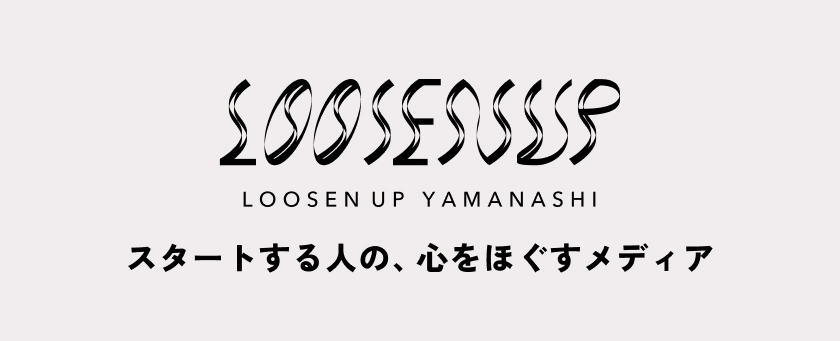 LOOSENUP

LOOSEN UP YAMANASHI

スタートする人の、心をほぐすメディア